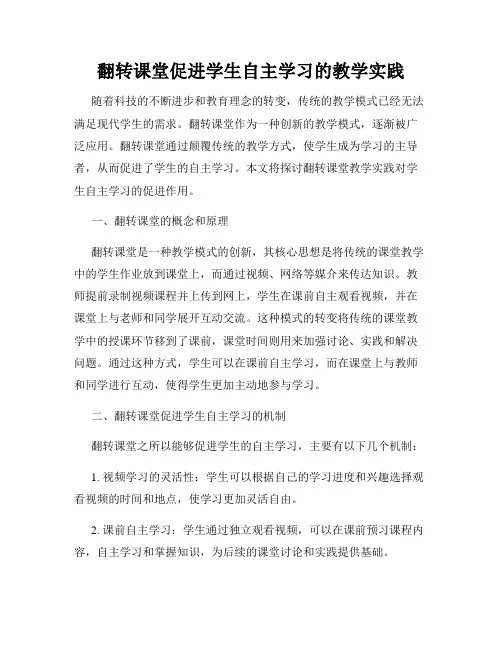 翻转课堂促进学生自主学习的教学实践

随着科技的不断进步和教育理念的转变，传统的教学模式已经无法满足现代学生的需求。翻转课堂作为一种创新的教学模式，逐渐被广泛应用。翻转课堂通过颠覆传统的教学方式，使学生成为学习的主导者，从而促进了学生的自主学习。本文将探讨翻转课堂教学实践对学生自主学习的促进作用。

一、翻转课堂的概念和原理

翻转课堂是一种教学模式的创新，其核心思想是将传统的课堂教学中的学生作业放到课堂上，而通过视频、网络等媒介来传达知识。教师提前录制视频课程并上传到网上，学生在课前自主观看视频，并在课堂上与老师和同学展开互动交流。这种模式的转变将传统的课堂教学中的授课环节移到了课前，课堂时间则用来加强讨论、实践和解决问题。通过这种方式，学生可以在课前自主学习，而在课堂上与教师和同学进行互动，使得学生更加主动地参与学习。

二、翻转课堂促进学生自主学习的机制

翻转课堂之所以能够促进学生的自主学习，主要有以下几个机制：

1. 视频学习的灵活性：学生可以根据自己的学习进度和兴趣选择观看视频的时间和地点，使学习更加灵活自由。

2. 课前自主学习：学生通过独立观看视频，可以在课前预习课程内容，自主学习和掌握知识，为后续的课堂讨论和实践提供基础。